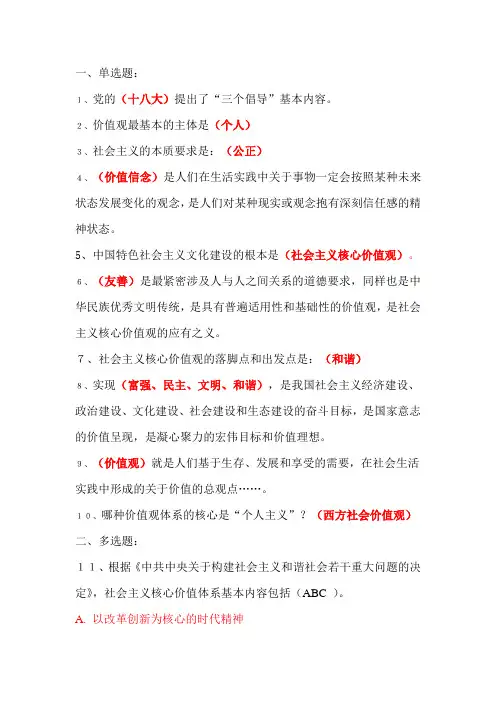 一、单选题：

1、党的（十八大）提出了“三个倡导”基本内容。

2、价值观最基本的主体是（个人）

3、社会主义的本质要求是：（公正）

4、（价值信念）是人们在生活实践中关于事物一定会按照某种未来状态发展变化的观念，是人们对某种现实或观念抱有深刻信任感的精神状态。

5、中国特色社会主义文化建设的根本是（社会主义核心价值观）。

6、（友善）是最紧密涉及人与人之间关系的道德要求，同样也是中华民族优秀文明传统，是具有普遍适用性和基础性的价值观，是社会主义核心价值观的应有之义。

7、社会主义核心价值观的落脚点和出发点是：（和谐）

8、实现（富强、民主、文明、和谐），是我国社会主义经济建设、政治建设、文化建设、社会建设和生态建设的奋斗目标，是国家意志的价值呈现，是凝心聚力的宏伟目标和价值理想。

9、（价值观）就是人们基于生存、发展和享受的需要，在社会生活实践中形成的关于价值的总观点……。

10、哪种价值观体系的核心是“个人主义”？（西方社会价值观）

二、多选题：

11、根据《中共中央关于构建社会主义和谐社会若干重大问题的决定》，社会主义核心价值体系基本内容包括（ABC ）。

A. 以改革创新为核心的时代精神